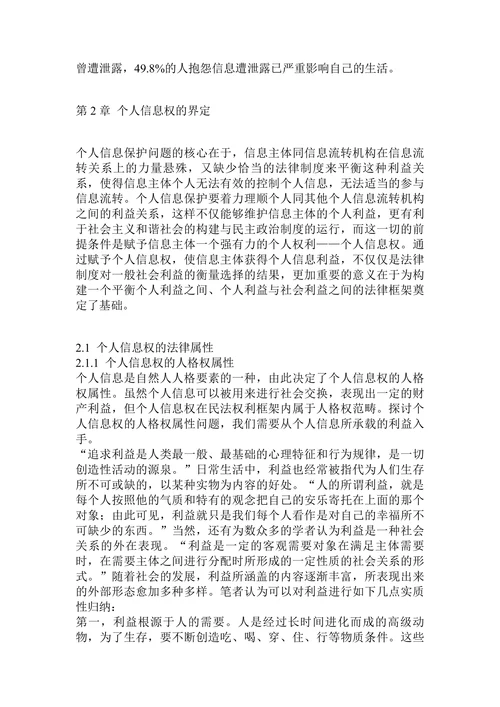 曾遭泄露，49.8%的人抱怨信息遭泄露已严重影响自己的生活。

第 2 章 个人信息权的界定

个人信息保护问题的核心在于，信息主体同信息流转机构在信息流转关系上的力量悬殊，又缺少恰当的法律制度来平衡这种利益关系，使得信息主体个人无法有效的控制个人信息，无法适当的参与信息流转。个人信息保护要着力理顺个人同其他个人信息流转机构之间的利益关系，这样不仅能够维护信息主体的个人利益，更有利于社会主义和谐社会的构建与民主政治制度的运行，而这一切的前提条件是赋予信息主体一个强有力的个人权利——个人信息权。通过赋予个人信息权，使信息主体获得个人信息利益，不仅仅是法律制度对一般社会利益的衡量选择的结果，更加重要的意义在于为构建一个平衡个人利益之间、个人利益与社会利益之间的法律框架奠定了基础。

2.1 个人信息权的法律属性
2.1.1 个人信息权的人格权属性
个人信息是自然人人格要素的一种，由此决定了个人信息权的人格权属性。虽然个人信息可以被用来进行社会交换，表现出一定的财产利益，但个人信息权在民法权利框架内属于人格权范畴。探讨个人信息权的人格权属性问题，我们需要从个人信息所承载的利益入手。
“追求利益是人类最一般、最基础的心理特征和行为规律，是一切创造性活动的源泉。”日常生活中，利益也经常被指代为人们生存所不可或缺的，以某种实物为内容的好处。“人的所谓利益，就是每个人按照他的气质和特有的观念把自己的安乐寄托在上面的那个对象；由此可见，利益就只是我们每个人看作是对自己的幸福所不可缺少的东西。”当然，还有为数众多的学者认为利益是一种社会关系的外在表现。“利益是一定的客观需要对象在满足主体需要时，在需要主体之间进行分配时所形成的一定性质的社会关系的形式。”随着社会的发展，利益所涵盖的内容逐渐丰富，所表现出来的外部形态愈加多种多样。笔者认为可以对利益进行如下几点实质性归纳：
第一，利益根源于人的需要。人是经过长时间进化而成的高级动物，为了生存，要不断创造吃、喝、穿、住、行等物质条件。这些